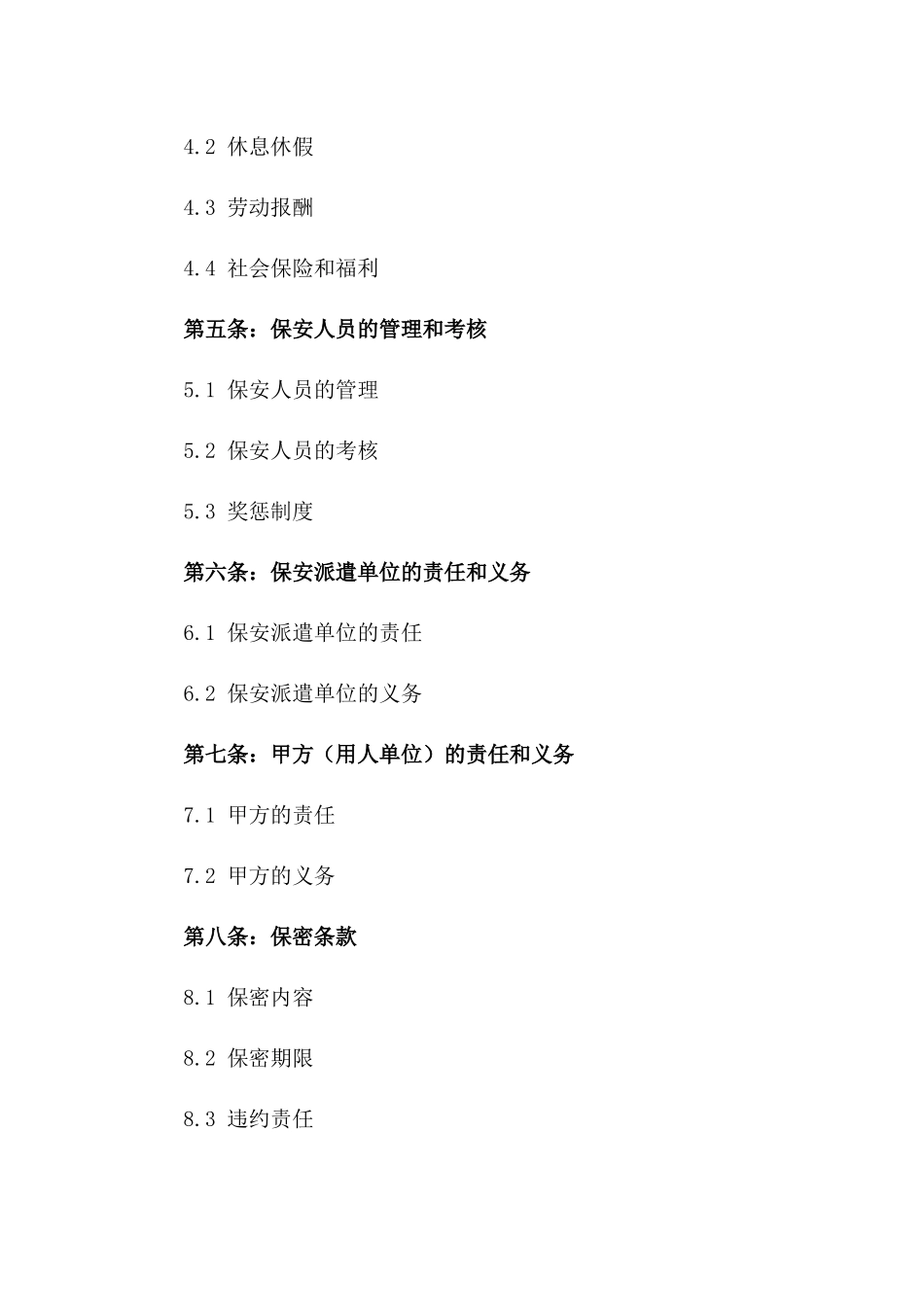 4.2 休息休假

4.3 劳动报酬

4.4 社会保险和福利

第五条：保安人员的管理和考核

5.1 保安人员的管理

5.2 保安人员的考核

5.3 奖惩制度

第六条：保安派遣单位的责任和义务

6.1 保安派遣单位的责任

6.2 保安派遣单位的义务

第七条：甲方（用人单位）的责任和义务

7.1 甲方的责任

7.2 甲方的义务

第八条：保密条款

8.1 保密内容

8.2 保密期限

8.3 违约责任